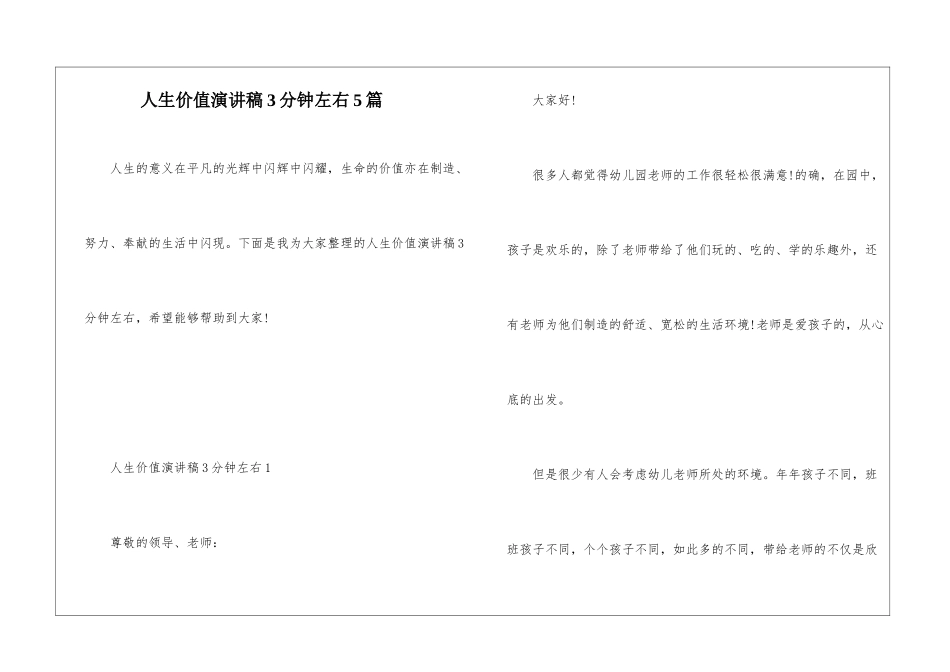 人生价值演讲稿3分钟左右5篇

人生的意义在平凡的光辉中闪辉中闪耀，生命的价值亦在制造、努力、奉献的生活中闪现。下面是我为大家整理的人生价值演讲稿3分钟左右，希望能够帮助到大家!

人生价值演讲稿3分钟左右1

尊敬的领导、老师：

大家好!

很多人都觉得幼儿园老师的工作很轻松很满意!的确，在园中，孩子是欢乐的，除了老师带给了他们玩的、吃的、学的乐趣外，还有老师为他们制造的舒适、宽松的生活环境!老师是爱孩子的，从心底的出发。

但是很少有人会考虑幼儿老师所处的环境。年年孩子不同，班班孩子不同，个个孩子不同，如此多的不同，带给老师的不仅是欣